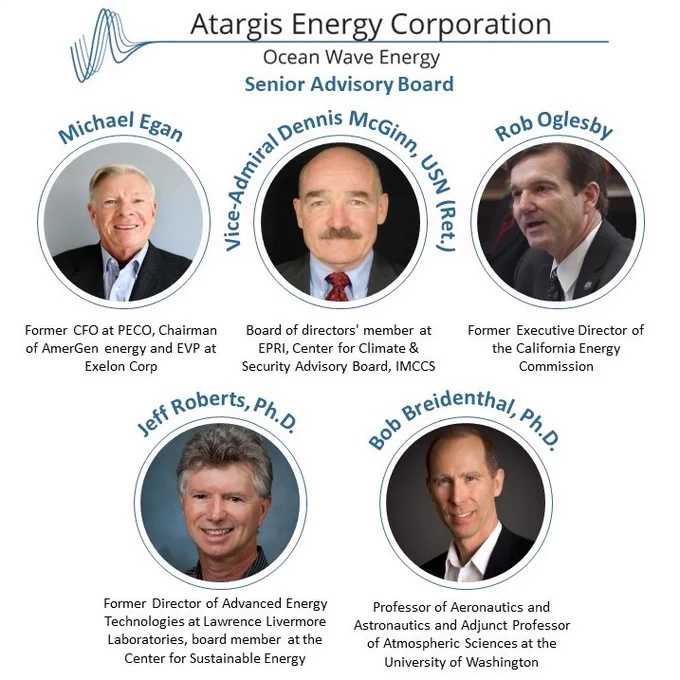 Atargis Energy Corporation

Ocean Wave Energy

Senior Advisory Board

Michael Egan

Former CFO at PECO, Chairman of AmerGen energy and EVP at Exelon Corp

Vice-Admiral Dennis McGinn, USN (Ret.)

Board of directors' member at EPRI, Center for Climate & Security Advisory Board, IMCCS

Rob Oglesby

Former Executive Director of the California Energy Commission

Jeff Roberts, Ph.D.

Former Director of Advanced Energy Technologies at Lawrence Livermore Laboratories, board member at the Center for Sustainable Energy

Bob Breidenthal, Ph.D.

Professor of Aeronautics and Astronautics and Adjunct Professor of Atmospheric Sciences at the University of Washington